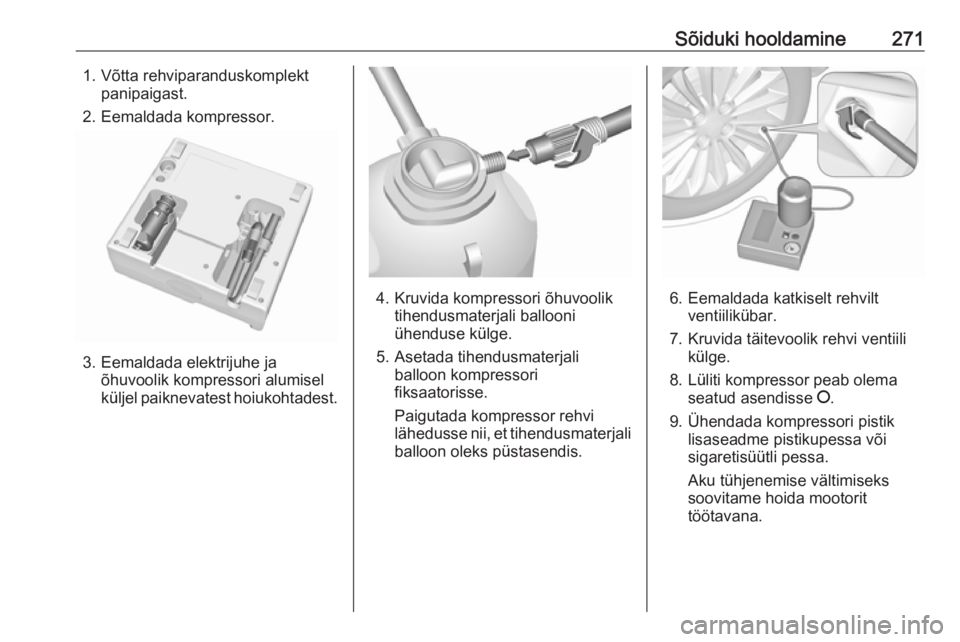 Sõiduki hooldamine 271

1. Võtta rehviparanduskomplekt panipaigast.

2. Eemaldada kompressor.

3. Eemaldada elektrijuhe ja õhuvoolik kompressori alumisel küljel paiknevatest hoiukohtadest.

4. Kruvida kompressori õhuvoolik tihendusmaterjali ballooni ühenduse külge.

5. Asetada tihendusmaterjali balloon kompressori fiksaatorisse.

Paigutada kompressor rehvi lähedusse nii, et tihendusmaterjali balloon oleks püstasendis.

6. Eemaldada katkiselt rehvilt ventiilikübar.

7. Kruvida täitevoolik rehvi ventiili külge.

8. Lüliti kompressor peab olema seatud asendisse O.

9. Ühendada kompressori pistik lisaseadme pistikupessa või sigaretisüütli pessa.

Aku tühjenemise vältimiseks soovitame hoida mootorit töötavana.

carmanualsonline.info